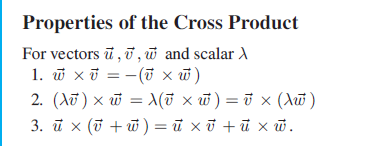 Properties of the Cross Product

For vectors $\vec{u}$, $\vec{v}$, $\vec{w}$ and scalar $\lambda$

1. $\vec{w} \times \vec{v} = -(\vec{v} \times \vec{w})$
2. $(\lambda\vec{v}) \times \vec{w} = \lambda(\vec{v} \times \vec{w}) = \vec{v} \times (\lambda\vec{w})$
3. $\vec{u} \times (\vec{v} + \vec{w}) = \vec{u} \times \vec{v} + \vec{u} \times \vec{w}$.